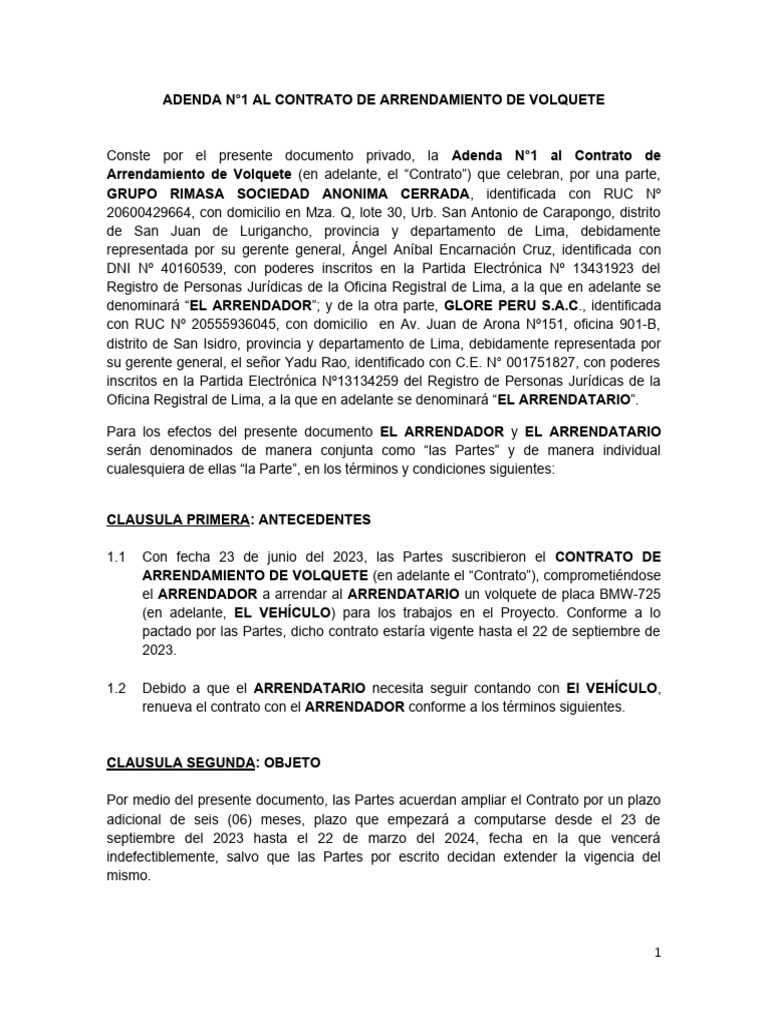 ADENDA N°1 AL CONTRATO DE ARRENDAMIENTO DE VOLQUETE

Conste por el presente documento privado, la Adenda N°1 al Contrato de Arrendamiento de Volquete (en adelante, el “Contrato”) que celebran, por una parte, GRUPO RIMASA SOCIEDAD ANONIMA CERRADA, identificada con RUC Nº 20600429664, con domicilio en Mza. Q, lote 30, Urb. San Antonio de Carapongo, distrito de San Juan de Lurigancho, provincia y departamento de Lima, debidamente representada por su gerente general, Ángel Aníbal Encarnación Cruz, identificada con DNI Nº 40160539, con poderes inscritos en la Partida Electrónica Nº 13431923 del Registro de Personas Jurídicas de la Oficina Registral de Lima, a la que en adelante se denominará “EL ARRENDADOR”; y de la otra parte, GLORE PERU S.A.C., identificada con RUC Nº 20555936045, con domicilio en Av. Juan de Arona Nº151, oficina 901-B, distrito de San Isidro, provincia y departamento de Lima, debidamente representada por su gerente general, el señor Yadu Rao, identificado con C.E. N° 001751827, con poderes inscritos en la Partida Electrónica Nº13134259 del Registro de Personas Jurídicas de la Oficina Registral de Lima, a la que en adelante se denominará “EL ARRENDATARIO”.

Para los efectos del presente documento EL ARRENDADOR y EL ARRENDATARIO serán denominados de manera conjunta como “las Partes” y de manera individual cualesquiera de ellas “la Parte”, en los términos y condiciones siguientes:

CLAUSULA PRIMERA: ANTECEDENTES

1.1 Con fecha 23 de junio del 2023, las Partes suscribieron el CONTRATO DE ARRENDAMIENTO DE VOLQUETE (en adelante el “Contrato”), comprometiéndose el ARRENDADOR a arrendar al ARRENDATARIO un volquete de placa BMW-725 (en adelante, EL VEHÍCULO) para los trabajos en el Proyecto. Conforme a lo pactado por las Partes, dicho contrato estaría vigente hasta el 22 de septiembre de 2023.

1.2 Debido a que el ARRENDATARIO necesita seguir contando con El VEHÍCULO, renueva el contrato con el ARRENDADOR conforme a los términos siguientes.

CLAUSULA SEGUNDA: OBJETO

Por medio del presente documento, las Partes acuerdan ampliar el Contrato por un plazo adicional de seis (06) meses, plazo que empezará a computarse desde el 23 de septiembre del 2023 hasta el 22 de marzo del 2024, fecha en la que vencerá indefectiblemente, salvo que las Partes por escrito decidan extender la vigencia del mismo.

1